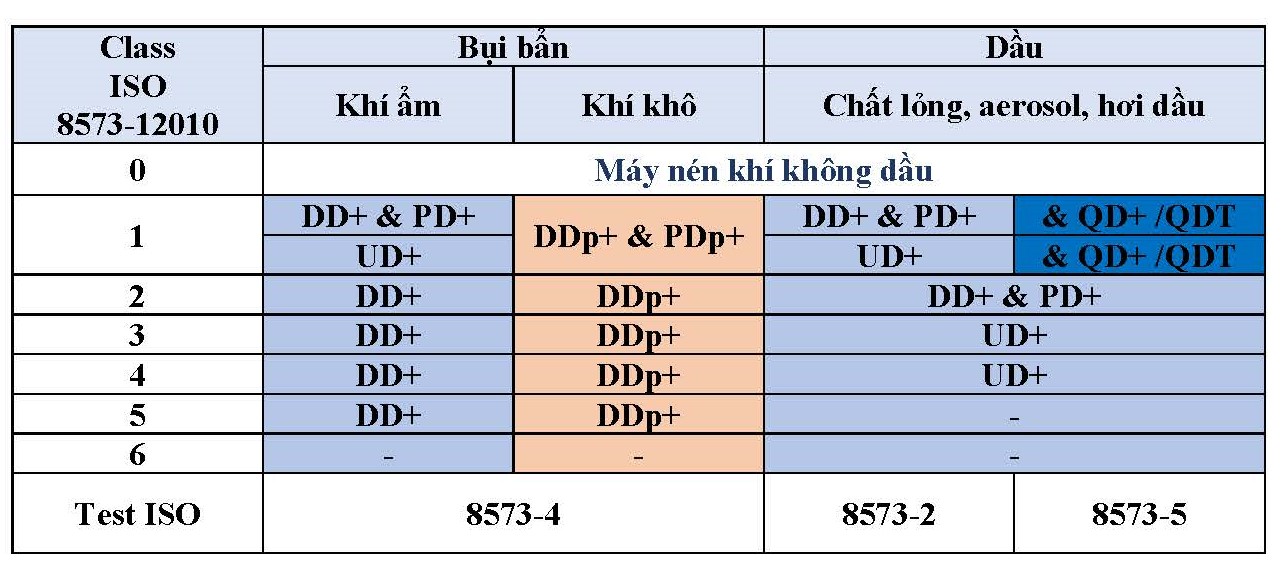 | Class ISO 8573-12010 | Bụi bẩn | | Dầu | |
|---|---|---|---|---|
| | Khí ẩm | Khí khô | Chất lỏng, aerosol, hơi dầu | |
| 0 | Máy nén khí không dầu | | | |
| 1 | DD+ & PD+ | DDp+ & PDp+ | DD+ & PD+ | & QD+ /QDT |
| | UD+ | | UD+ | & QD+ /QDT |
| 2 | DD+ | DDp+ | DD+ & PD+ | |
| 3 | DD+ | DDp+ | UD+ | |
| 4 | DD+ | DDp+ | UD+ | |
| 5 | DD+ | DDp+ | - | |
| 6 | - | - | - | |
| Test ISO | 8573-4 | | 8573-2 | 8573-5 |